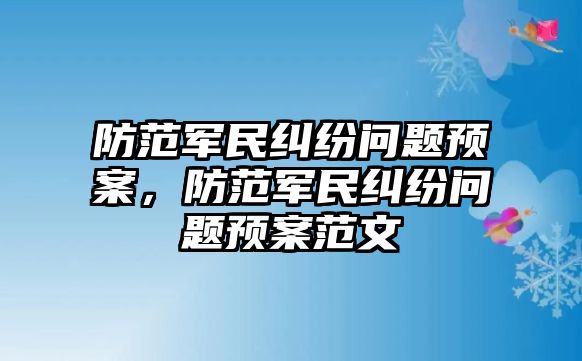 防范军民纠纷问题预案，防范军民纠纷问题预案范文